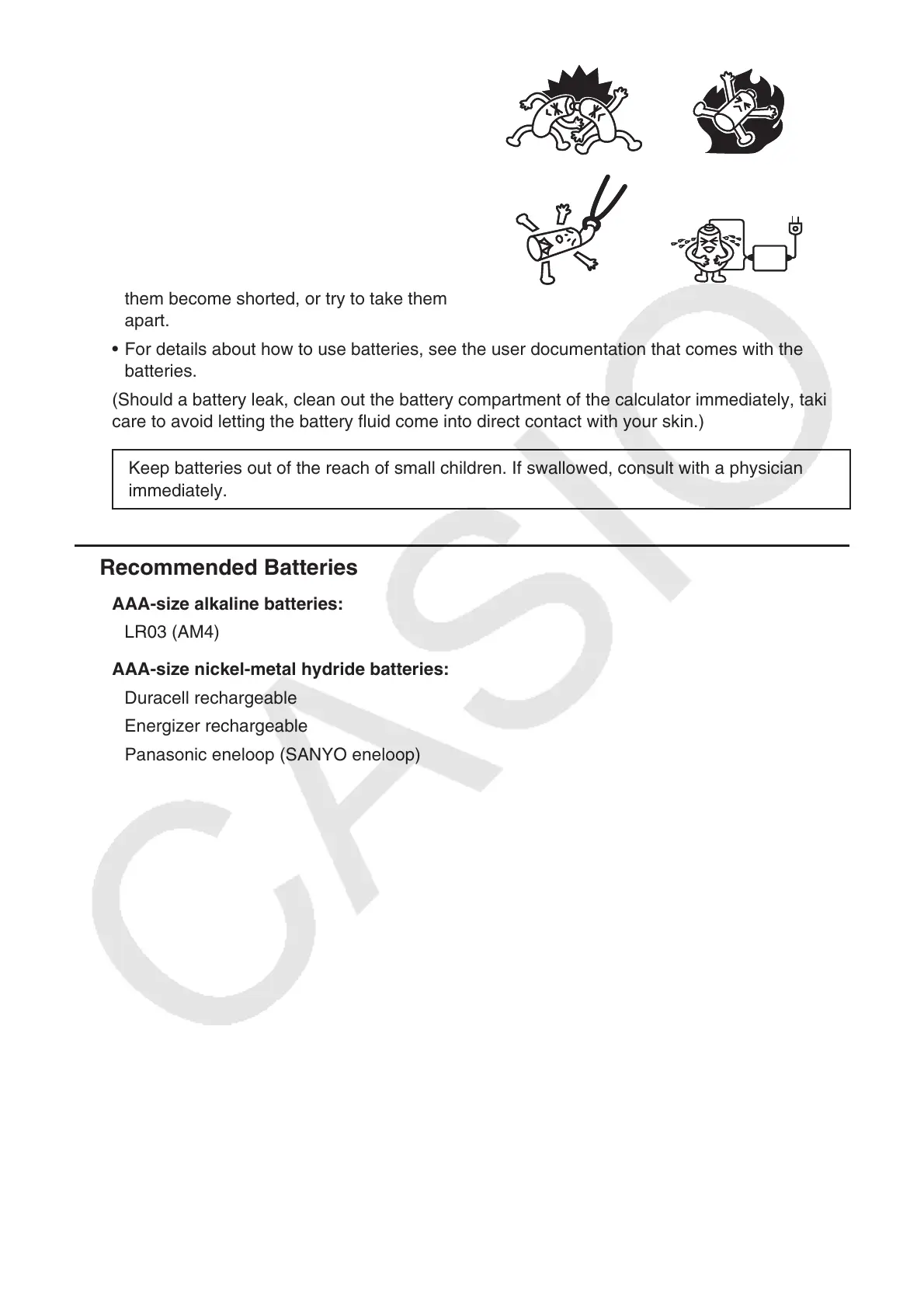 them become shorted, or try to take them apart.

• For details about how to use batteries, see the user documentation that comes with the batteries.

(Should a battery leak, clean out the battery compartment of the calculator immediately, taki care to avoid letting the battery fluid come into direct contact with your skin.)

Keep batteries out of the reach of small children. If swallowed, consult with a physician immediately.

Recommended Batteries

AAA-size alkaline batteries:

LR03 (AM4)

AAA-size nickel-metal hydride batteries:

Duracell rechargeable

Energizer rechargeable

Panasonic eneloop (SANYO eneloop)

CASIO